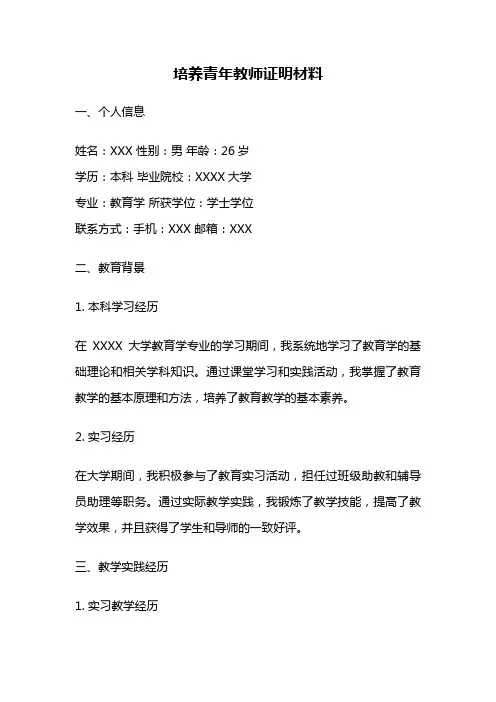 培养青年教师证明材料

一、个人信息

姓名：XXX 性别：男 年龄：26 岁

学历：本科 毕业院校：XXXX 大学

专业：教育学 所获学位：学士学位

联系方式：手机：XXX 邮箱：XXX

二、教育背景

1. 本科学习经历

在 XXXX 大学教育学专业的学习期间，我系统地学习了教育学的基础理论和相关学科知识。通过课堂学习和实践活动，我掌握了教育教学的基本原理和方法，培养了教育教学的基本素养。

2. 实习经历

在大学期间，我积极参与了教育实习活动，担任过班级助教和辅导员助理等职务。通过实际教学实践，我锻炼了教学技能，提高了教学效果，并且获得了学生和导师的一致好评。

三、教学实践经历

1. 实习教学经历